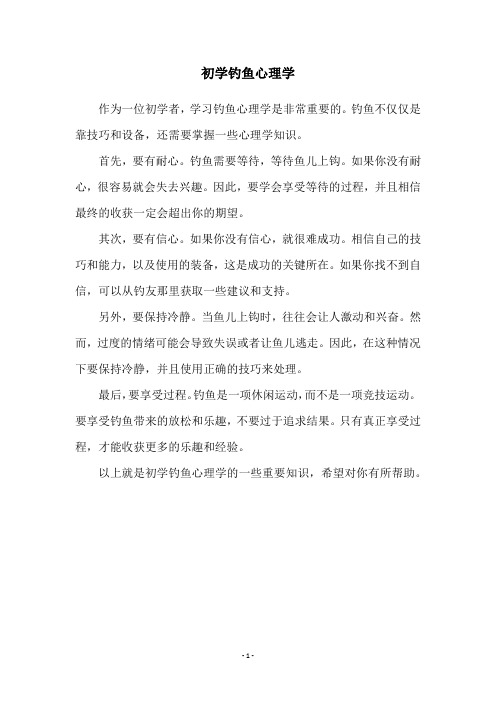 初学钓鱼心理学

作为一位初学者，学习钓鱼心理学是非常重要的。钓鱼不仅仅是靠技巧和设备，还需要掌握一些心理学知识。

首先，要有耐心。钓鱼需要等待，等待鱼儿上钩。如果你没有耐心，很容易就会失去兴趣。因此，要学会享受等待的过程，并且相信最终的收获一定会超出你的期望。

其次，要有信心。如果你没有信心，就很难成功。相信自己的技巧和能力，以及使用的装备，这是成功的关键所在。如果你找不到自信，可以从钓友那里获取一些建议和支持。

另外，要保持冷静。当鱼儿上钩时，往往会让人激动和兴奋。然而，过度的情绪可能会导致失误或者让鱼儿逃走。因此，在这种情况下要保持冷静，并且使用正确的技巧来处理。

最后，要享受过程。钓鱼是一项休闲运动，而不是一项竞技运动。要享受钓鱼带来的放松和乐趣，不要过于追求结果。只有真正享受过程，才能收获更多的乐趣和经验。

以上就是初学钓鱼心理学的一些重要知识，希望对你有所帮助。

- 1 -